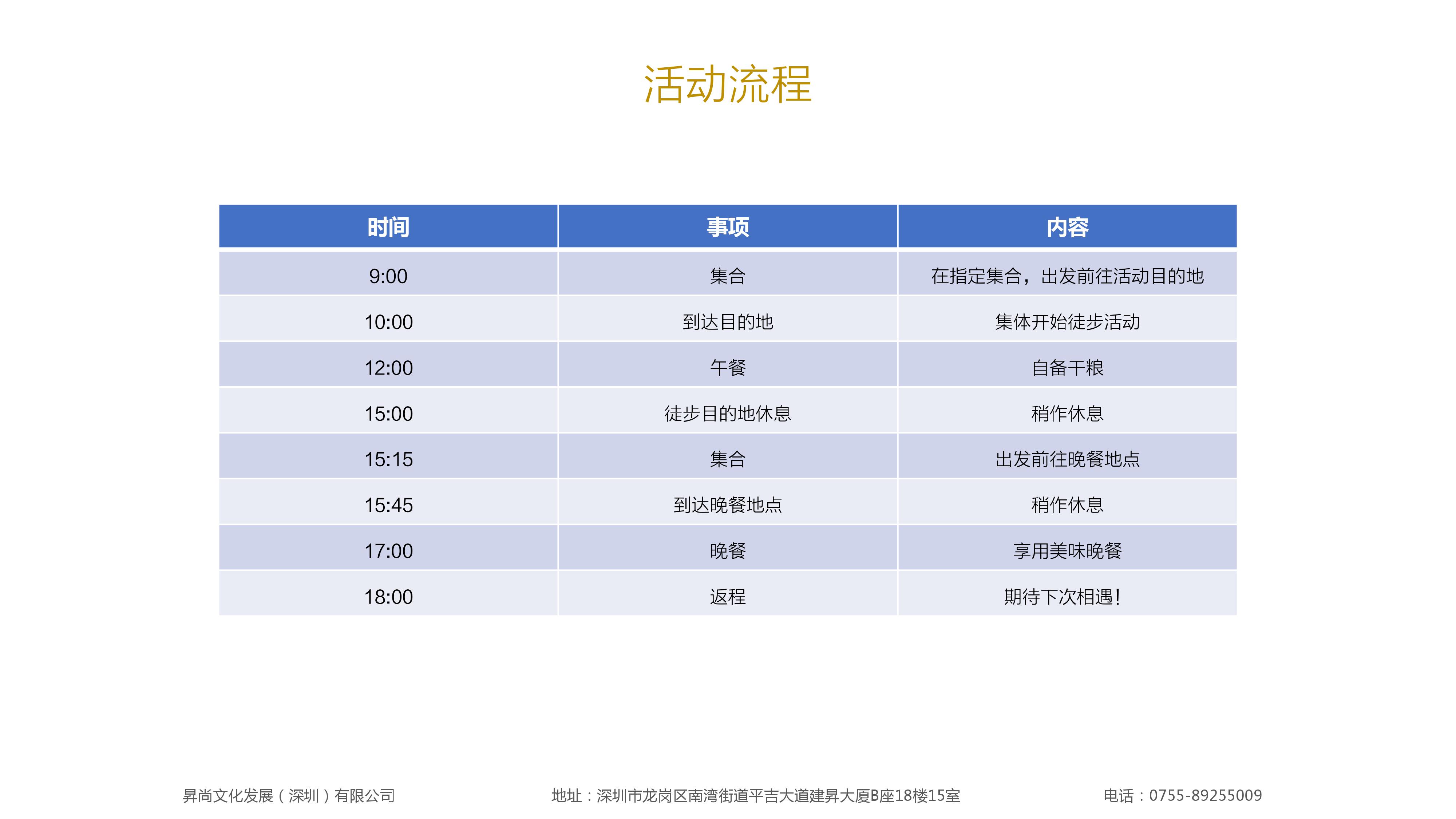 活动流程

| 时间 | 事项 | 内容 |
|---|---|---|
| 9:00 | 集合 | 在指定集合，出发前往活动目的地 |
| 10:00 | 到达目的地 | 集体开始徒步活动 |
| 12:00 | 午餐 | 自备干粮 |
| 15:00 | 徒步目的地休息 | 稍作休息 |
| 15:15 | 集合 | 出发前往晚餐地点 |
| 15:45 | 到达晚餐地点 | 稍作休息 |
| 17:00 | 晚餐 | 享用美味晚餐 |
| 18:00 | 返程 | 期待下次相遇！ |

昇尚文化发展（深圳）有限公司

地址：深圳市龙岗区南湾街道平吉大道建昇大厦B座18楼15室

电话：0755-89255009